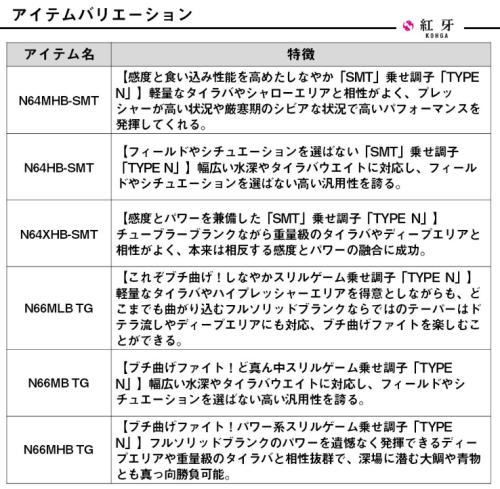 アイテムバリエーション

紅牙
KOHGA

| アイテム名 | 特徴 |
|---|---|
| N64MHB-SMT | 【感度と食い込み性能を高めたしなやか「SMT」乗せ調子「TYPE N」】軽量なタイラバやシャローエリアと相性がよく、プレッシャーが高い状況や厳寒期のシビアな状況で高いパフォーマンスを発揮してくれる。 |
| N64HB-SMT | 【フィールドやシチュエーションを選ばない「SMT」乗せ調子「TYPE N」】幅広い水深やタイラバウエイトに対応し、フィールドやシチュエーションを選ばない高い汎用性を誇る。 |
| N64XHB-SMT | 【感度とパワーを兼備した「SMT」乗せ調子「TYPE N」】チューブラーブランクながら重量級のタイラバやディープエリアと相性がよく、本来は相反する感度とパワーの融合に成功。 |
| N66MLB TG | 【これぞブチ曲げ！しなやかスリルゲーム乗せ調子「TYPE N」】軽量なタイラバやハイプレッシャーエリアを得意としながらも、どこまでも曲がり込むフルソリッドブランクならではのテーパーはドテラ流しやディープエリアにも対応、ブチ曲げファイトを楽しむことができる。 |
| N66MB TG | 【ブチ曲げファイト！ど真ん中スリルゲーム乗せ調子「TYPE N」】幅広い水深やタイラバウエイトに対応し、フィールドやシチュエーションを選ばない高い汎用性を誇る。 |
| N66MHB TG | 【ブチ曲げファイト！パワー系スリルゲーム乗せ調子「TYPE N」】フルソリッドブランクのパワーを遺憾なく発揮できるディープエリアや重量級のタイラバと相性抜群で、深場に潜む大鯛や青物とも真っ向勝負可能。 |